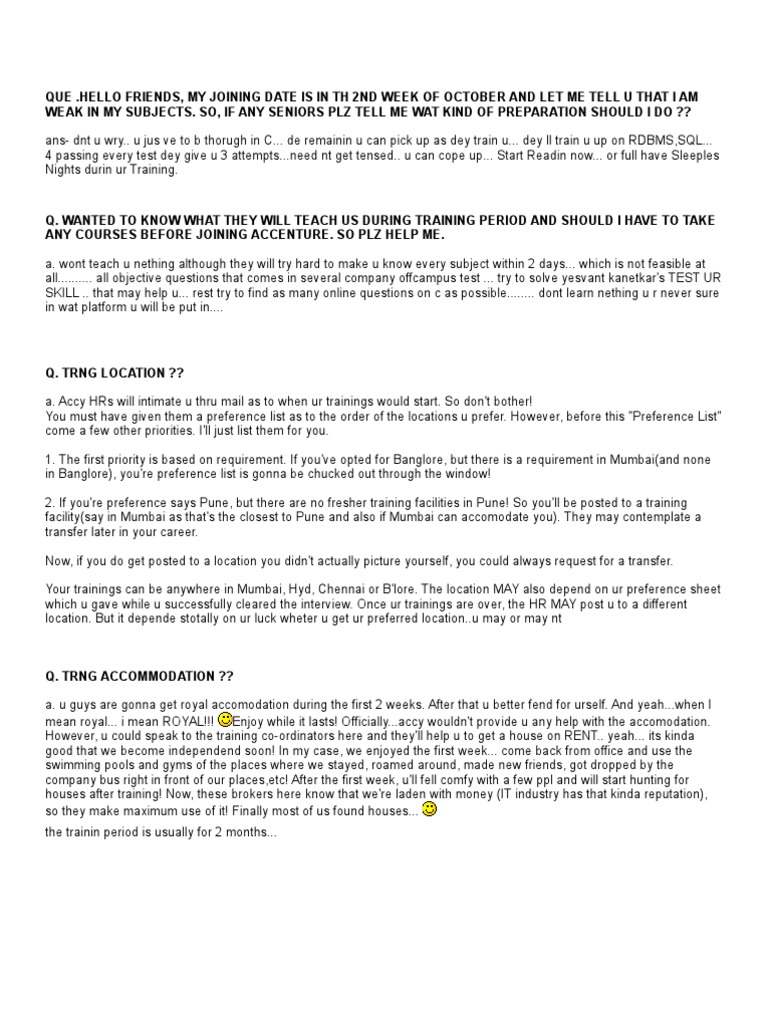 QUE .HELLO FRIENDS, MY JOINING DATE IS IN TH 2ND WEEK OF OCTOBER AND LET ME TELL U THAT I AM WEAK IN MY SUBJECTS. SO, IF ANY SENIORS PLZ TELL ME WAT KIND OF PREPARATION SHOULD I DO ??

ans- dnt u wry.. u jus ve to b thorugh in C... de remainin u can pick up as dey train u... dey ll train u up on RDBMS,SQL... 4 passing every test dey give u 3 attempts...need nt get tensed.. u can cope up... Start Readin now... or full have Sleeples Nights durin ur Training.

Q. WANTED TO KNOW WHAT THEY WILL TEACH US DURING TRAINING PERIOD AND SHOULD I HAVE TO TAKE ANY COURSES BEFORE JOINING ACCENTURE. SO PLZ HELP ME.

a. wont teach u nething although they will try hard to make u know every subject within 2 days... which is not feasible at all.......... all objective questions that comes in several company offcampus test ... try to solve yesvant kanetkar's TEST UR SKILL .. that may help u... rest try to find as many online questions on c as possible........ dont learn nething u r never sure in wat platform u will be put in....

Q. TRNG LOCATION ??

a. Accy HRs will intimate u thru mail as to when ur trainings would start. So don't bother!
You must have given them a preference list as to the order of the locations u prefer. However, before this "Preference List" come a few other priorities. I'll just list them for you.

1. The first priority is based on requirement. If you've opted for Banglore, but there is a requirement in Mumbai(and none in Banglore), you're preference list is gonna be chucked out through the window!

2. If you're preference says Pune, but there are no fresher training facilities in Pune! So you'll be posted to a training facility(say in Mumbai as that's the closest to Pune and also if Mumbai can accomodate you). They may contemplate a transfer later in your career.

Now, if you do get posted to a location you didn't actually picture yourself, you could always request for a transfer.

Your trainings can be anywhere in Mumbai, Hyd, Chennai or B'lore. The location MAY also depend on ur preference sheet which u gave while u successfully cleared the interview. Once ur trainings are over, the HR MAY post u to a different location. But it depende stotally on ur luck wheter u get ur preferred location..u may or may nt

Q. TRNG ACCOMMODATION ??

a. u guys are gonna get royal accomodation during the first 2 weeks. After that u better fend for urself. And yeah...when I mean royal... i mean ROYAL!!! Enjoy while it lasts! Officially...accy wouldn't provide u any help with the accomodation. However, u could speak to the training co-ordinators here and they'll help u to get a house on RENT.. yeah... its kinda good that we become independend soon! In my case, we enjoyed the first week... come back from office and use the swimming pools and gyms of the places where we stayed, roamed around, made new friends, got dropped by the company bus right in front of our places,etc! After the first week, u'll fell comfy with a few ppl and will start hunting for houses after training! Now, these brokers here know that we're laden with money (IT industry has that kinda reputation), so they make maximum use of it! Finally most of us found houses...

the trainin period is usually for 2 months...